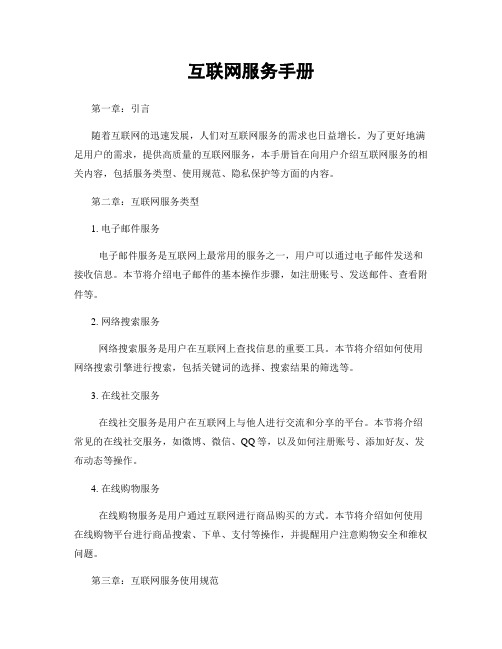 互联网服务手册

第一章：引言

随着互联网的迅速发展，人们对互联网服务的需求也日益增长。为了更好地满足用户的需求，提供高质量的互联网服务，本手册旨在向用户介绍互联网服务的相关内容，包括服务类型、使用规范、隐私保护等方面的内容。

第二章：互联网服务类型

1. 电子邮件服务

电子邮件服务是互联网上最常用的服务之一，用户可以通过电子邮件发送和接收信息。本节将介绍电子邮件的基本操作步骤，如注册账号、发送邮件、查看附件等。

2. 网络搜索服务

网络搜索服务是用户在互联网上查找信息的重要工具。本节将介绍如何使用网络搜索引擎进行搜索，包括关键词的选择、搜索结果的筛选等。

3. 在线社交服务

在线社交服务是用户在互联网上与他人进行交流和分享的平台。本节将介绍常见的在线社交服务，如微博、微信、QQ等，以及如何注册账号、添加好友、发布动态等操作。

4. 在线购物服务

在线购物服务是用户通过互联网进行商品购买的方式。本节将介绍如何使用在线购物平台进行商品搜索、下单、支付等操作，并提醒用户注意购物安全和维权问题。

第三章：互联网服务使用规范